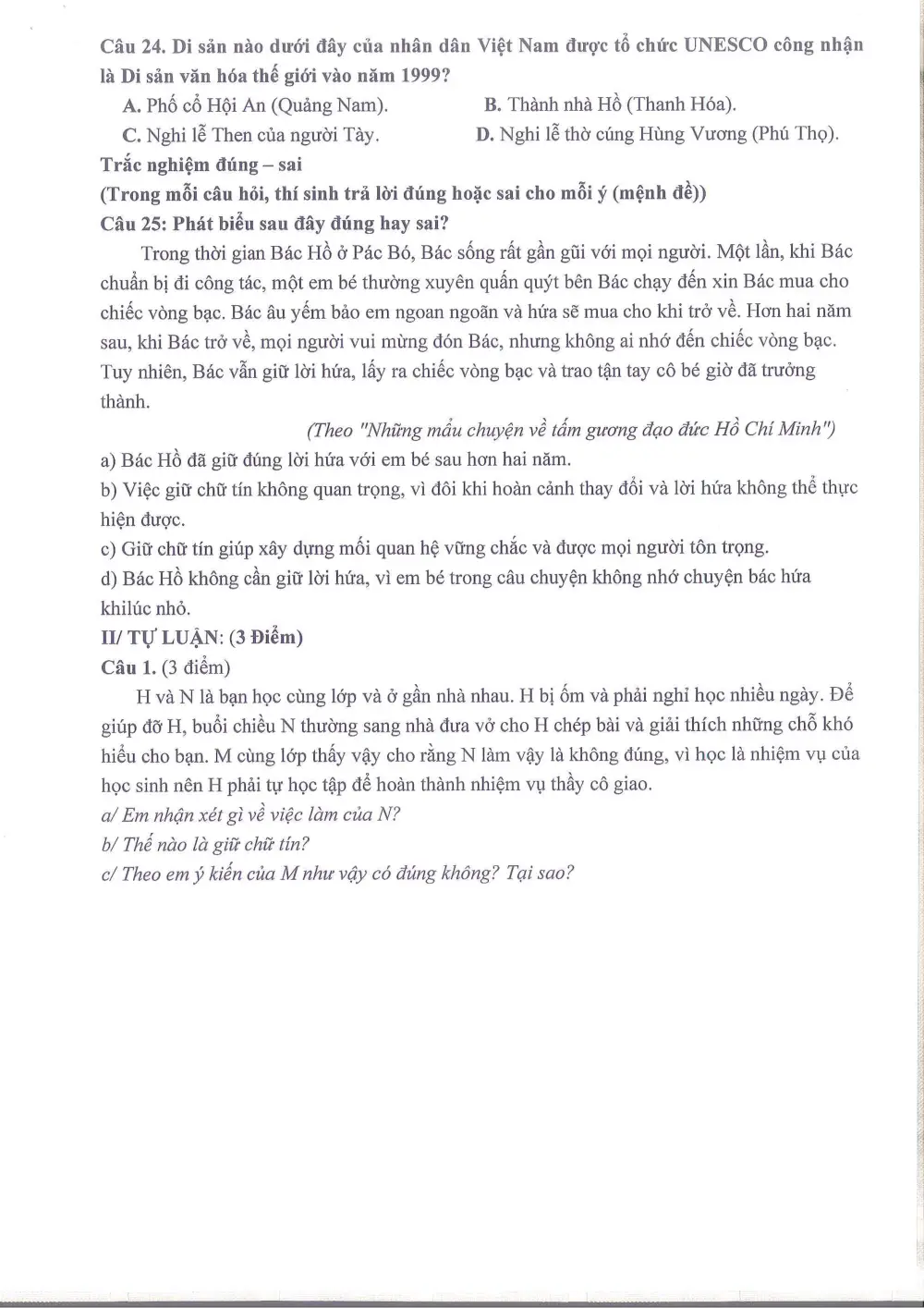 Câu 24. Di sản nào dưới đây của nhân dân Việt Nam được tổ chức UNESCO công nhận là Di sản văn hóa thế giới vào năm 1999?

A. Phố cổ Hội An (Quảng Nam). B. Thành nhà Hồ (Thanh Hóa).

C. Nghi lễ Then của người Tày. D. Nghi lễ thờ cúng Hùng Vương (Phú Thọ).

Trắc nghiệm đúng – sai

(Trong mỗi câu hỏi, thí sinh trả lời đúng hoặc sai cho mỗi ý (mệnh đề))

Câu 25: Phát biểu sau đây đúng hay sai?

Trong thời gian Bác Hồ ở Pác Bó, Bác sống rất gần gũi với mọi người. Một lần, khi Bác chuẩn bị đi công tác, một em bé thường xuyên quấn quýt bên Bác chạy đến xin Bác mua cho chiếc vòng bạc. Bác âu yếm bảo em ngoan ngoãn và hứa sẽ mua cho khi trở về. Hơn hai năm sau, khi Bác trở về, mọi người vui mừng đón Bác, nhưng không ai nhớ đến chiếc vòng bạc. Tuy nhiên, Bác vẫn giữ lời hứa, lấy ra chiếc vòng bạc và trao tận tay cô bé giờ đã trưởng thành.

(Theo "Những mẩu chuyện về tấm gương đạo đức Hồ Chí Minh")

a) Bác Hồ đã giữ đúng lời hứa với em bé sau hơn hai năm.

b) Việc giữ chữ tín không quan trọng, vì đôi khi hoàn cảnh thay đổi và lời hứa không thể thực hiện được.

c) Giữ chữ tín giúp xây dựng mối quan hệ vững chắc và được mọi người tôn trọng.

d) Bác Hồ không cần giữ lời hứa, vì em bé trong câu chuyện không nhớ chuyện bác hứa khilúc nhỏ.

II/ TỰ LUẬN: (3 Điểm)

Câu 1. (3 điểm)

H và N là bạn học cùng lớp và ở gần nhà nhau. H bị ốm và phải nghỉ học nhiều ngày. Để giúp đỡ H, buổi chiều N thường sang nhà đưa vở cho H chép bài và giải thích những chỗ khó hiểu cho bạn. M cùng lớp thấy vậy cho rằng N làm vậy là không đúng, vì học là nhiệm vụ của học sinh nên H phải tự học tập để hoàn thành nhiệm vụ thầy cô giao.

a/ Em nhận xét gì về việc làm của N?

b/ Thế nào là giữ chữ tín?

c/ Theo em ý kiến của M như vậy có đúng không? Tại sao?